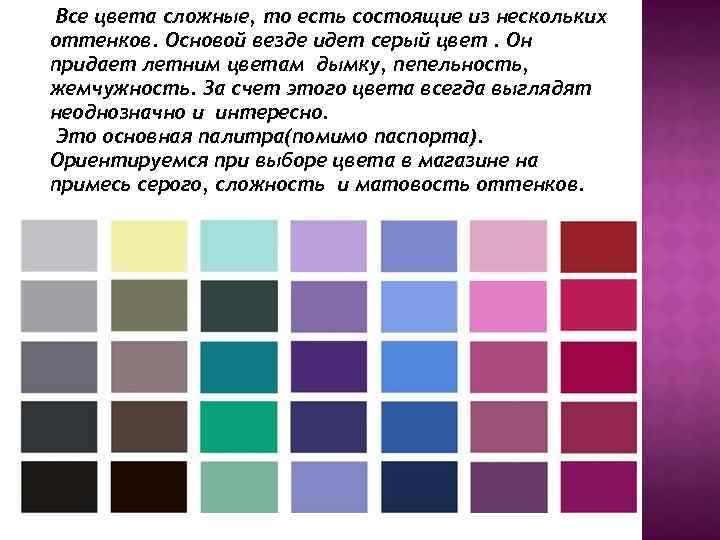 Все цвета сложные, то есть состоящие из нескольких оттенков. Основой везде идет серый цвет . Он придает летним цветам дымку, пепельность, жемчужность. За счет этого цвета всегда выглядят неоднозначно и интересно.

Это основная палитра(помимо паспорта). Ориентируемся при выборе цвета в магазине на примесь серого, сложность и матовость оттенков.